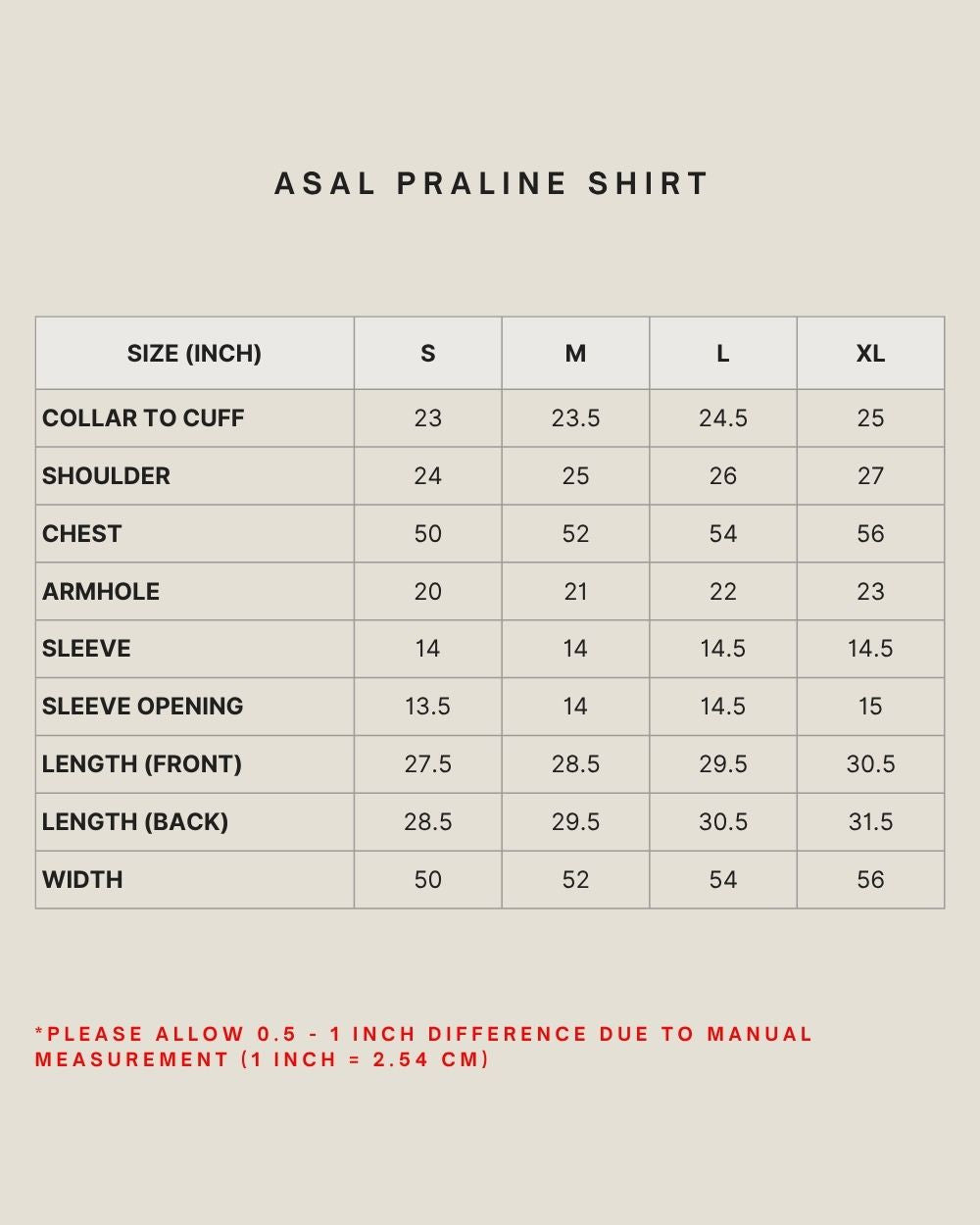 ASAL PRALINE SHIRT

| SIZE (INCH) | S | M | L | XL |
|---|---|---|---|---|
| COLLAR TO CUFF | 23 | 23.5 | 24.5 | 25 |
| SHOULDER | 24 | 25 | 26 | 27 |
| CHEST | 50 | 52 | 54 | 56 |
| ARMHOLE | 20 | 21 | 22 | 23 |
| SLEEVE | 14 | 14 | 14.5 | 14.5 |
| SLEEVE OPENING | 13.5 | 14 | 14.5 | 15 |
| LENGTH (FRONT) | 27.5 | 28.5 | 29.5 | 30.5 |
| LENGTH (BACK) | 28.5 | 29.5 | 30.5 | 31.5 |
| WIDTH | 50 | 52 | 54 | 56 |

*PLEASE ALLOW 0.5 - 1 INCH DIFFERENCE DUE TO MANUAL MEASUREMENT (1 INCH = 2.54 CM)